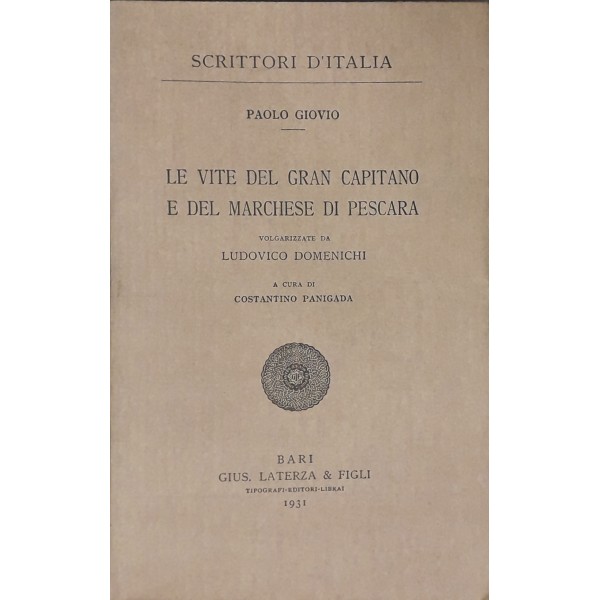 SCRITTORI D'ITALIA

PAOLO GIOVIO

LE VITE DEL GRAN CAPITANO
E DEL MARCHESE DI PESCARA

VOLGARIZZATE DA
LUDOVICO DOMENICHI

A CURA DI
COSTANTINO PANIGADA

BARI
GIUS. LATERZA & FIGLI
TIPOGRAFI-EDITORI-LIBRAI
1931